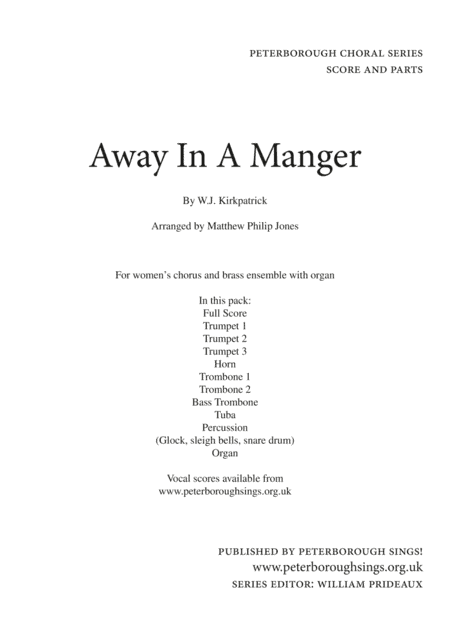 PETERBOROUGH CHORAL SERIES
SCORE AND PARTS

Away In A Manger

By W.J. Kirkpatrick

Arranged by Matthew Philip Jones

For women's chorus and brass ensemble with organ

In this pack:
Full Score
Trumpet 1
Trumpet 2
Trumpet 3
Horn
Trombone 1
Trombone 2
Bass Trombone
Tuba
Percussion
(Glock, sleigh bells, snare drum)
Organ

Vocal scores available from
www.peterboroughsings.org.uk

PUBLISHED BY PETERBOROUGH SINGS!
www.peterboroughsings.org.uk
SERIES EDITOR: WILLIAM PRIDEAUX